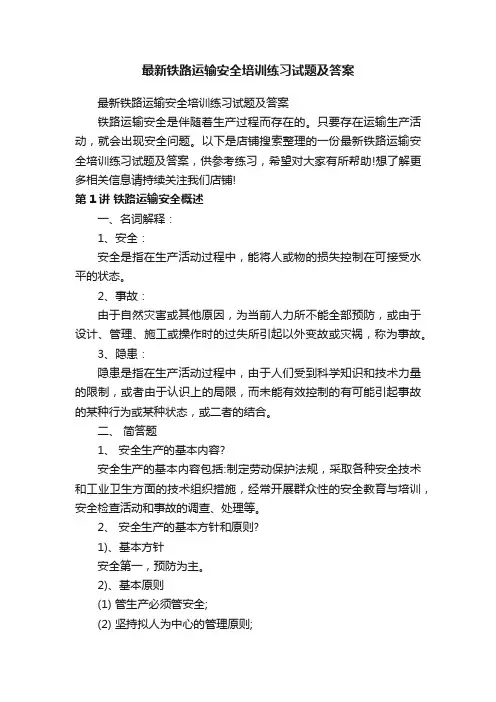 最新铁路运输安全培训练习试题及答案

最新铁路运输安全培训练习试题及答案

铁路运输安全是伴随着生产过程而存在的。只要存在运输生产活动，就会出现安全问题。以下是店铺搜索整理的一份最新铁路运输安全培训练习试题及答案，供参考练习，希望对大家有所帮助!想了解更多相关信息请持续关注我们店铺!

第 1 讲 铁路运输安全概述

一、名词解释：

1、安全：

安全是指在生产活动过程中，能将人或物的损失控制在可接受水平的状态。

2、事故：

由于自然灾害或其他原因，为当前人力所不能全部预防，或由于设计、管理、施工或操作时的过失所引起以外变故或灾祸，称为事故。

3、隐患：

隐患是指在生产活动过程中，由于人们受到科学知识和技术力量的限制，或者由于认识上的局限，而未能有效控制的有可能引起事故的某种行为或某种状态，或二者的结合。

二、 简答题

1、 安全生产的基本内容?

安全生产的基本内容包括:制定劳动保护法规，采取各种安全技术和工业卫生方面的技术组织措施，经常开展群众性的安全教育与培训，安全检查活动和事故的调查、处理等。

2、 安全生产的基本方针和原则?

1)、基本方针

安全第一，预防为主。

2)、基本原则

(1) 管生产必须管安全;

(2) 坚持拟人为中心的管理原则;